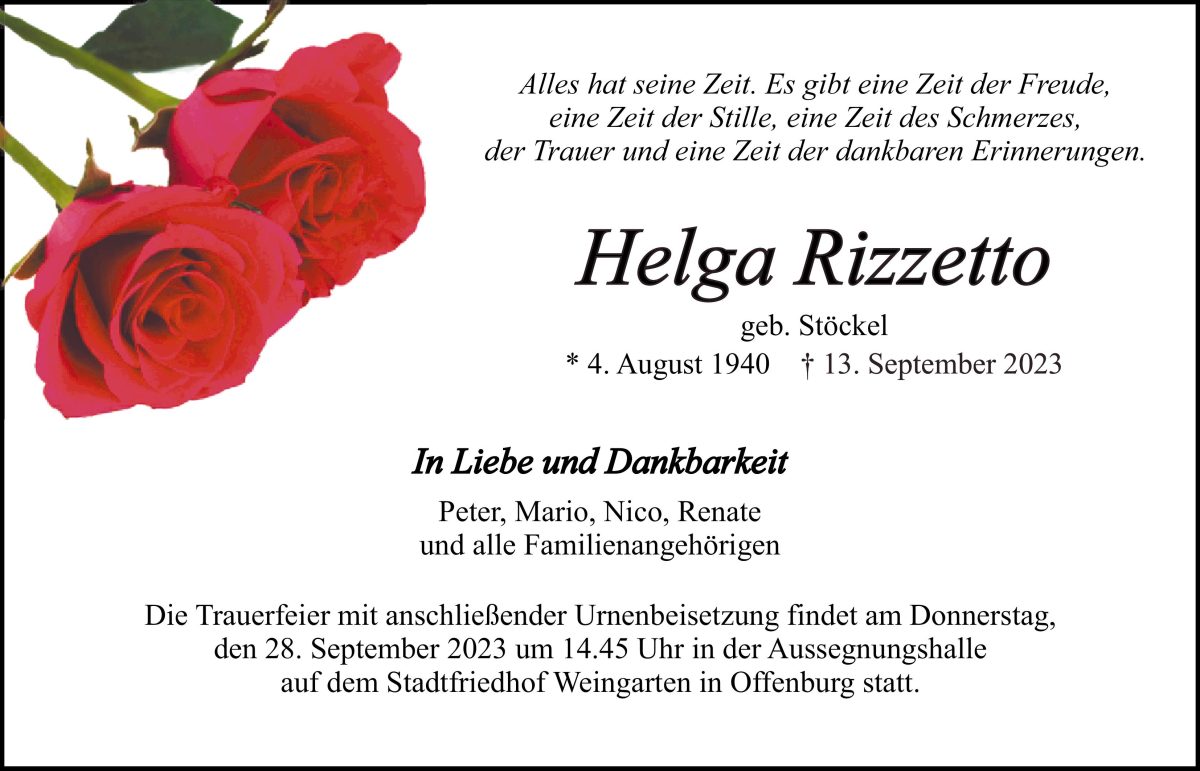 Alles hat seine Zeit. Es gibt eine Zeit der Freude, eine Zeit der Stille, eine Zeit des Schmerzes, der Trauer und eine Zeit der dankbaren Erinnerungen.

Helga Rizzetto

geb. Stöckel
* 4. August 1940 † 13. September 2023

In Liebe und Dankbarkeit

Peter, Mario, Nico, Renate
und alle Familienangehörigen

Die Trauerfeier mit anschließender Urnenbeisetzung findet am Donnerstag, den 28. September 2023 um 14.45 Uhr in der Aussegnungshalle auf dem Stadtfriedhof Weingarten in Offenburg statt.